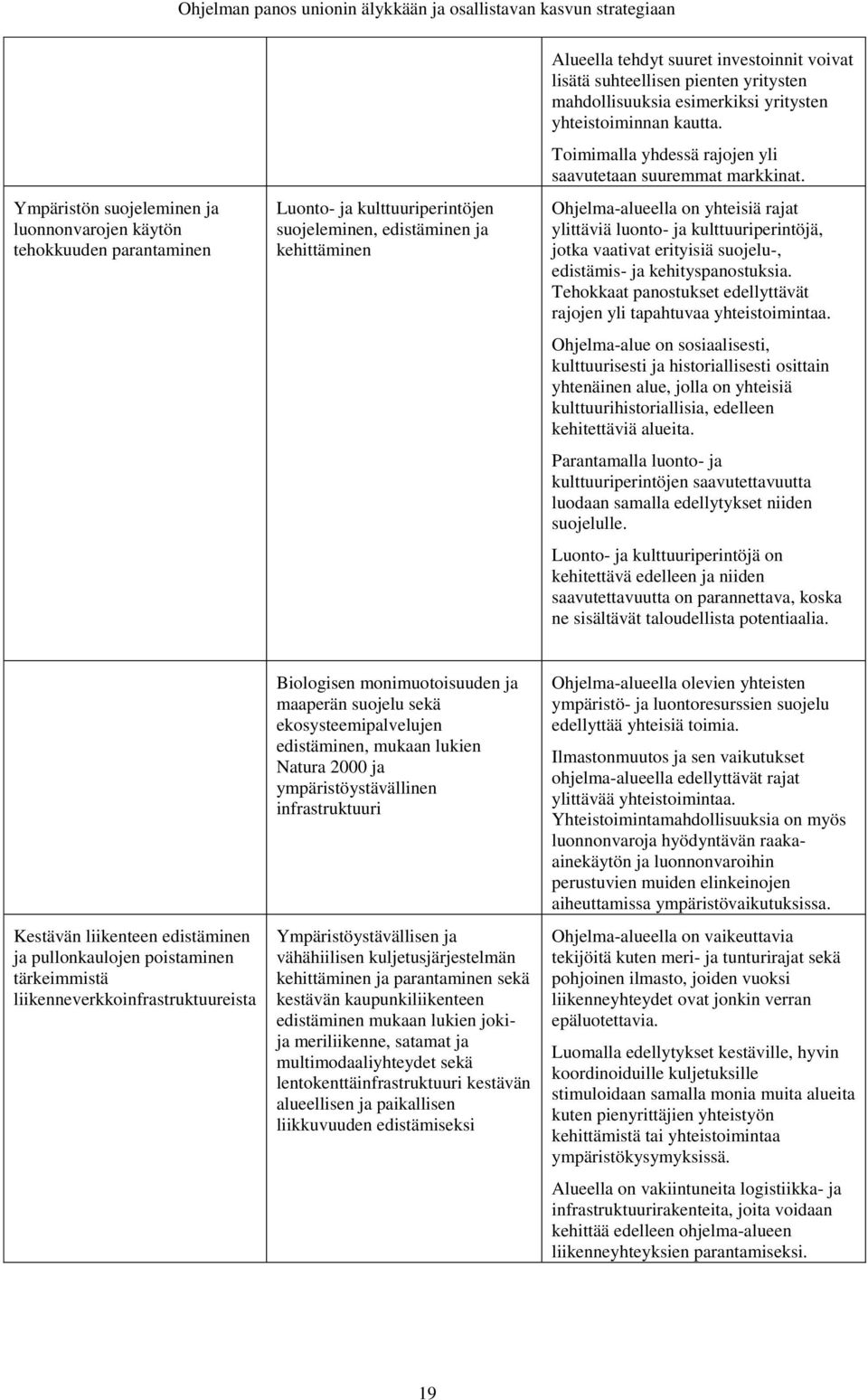 Ohjelman panos unionin älykkään ja osallistavan kasvun strategiaan

| | | |
|---|---|---|
| | | Alueella tehdyt suuret investoinnit voivat lisätä suhteellisen pienten yritysten mahdollisuuksia esimerkiksi yritysten yhteistoiminnan kautta. Toimimalla yhdessä rajojen yli saavutetaan suuremmat markkinat. |
| Ympäristön suojeleminen ja luonnonvarojen käytön tehokkuuden parantaminen | Luonto- ja kulttuuriperintöjen suojeleminen, edistäminen ja kehittäminen | Ohjelma-alueella on yhteisiä rajat ylittäviä luonto- ja kulttuuriperintöjä, jotka vaativat erityisiä suojelu-, edistämis- ja kehityspanostuksia. Tehokkaat panostukset edellyttävät rajojen yli tapahtuvaa yhteistoimintaa. Ohjelma-alue on sosiaalisesti, kulttuurisesti ja historiallisesti osittain yhtenäinen alue, jolla on yhteisiä kulttuurihistoriallisia, edelleen kehitettäviä alueita. Parantamalla luonto- ja kulttuuriperintöjen saavutettavuutta luodaan samalla edellytykset niiden suojelulle. Luonto- ja kulttuuriperintöjä on kehitettävä edelleen ja niiden saavutettavuutta on parannettava, koska ne sisältävät taloudellista potentiaalia. |
| | Biologisen monimuotoisuuden ja maaperän suojelu sekä ekosysteemipalvelujen edistäminen, mukaan lukien Natura 2000 ja ympäristöystävällinen infrastruktuuri | Ohjelma-alueella olevien yhteisten ympäristö- ja luontoresurssien suojelu edellyttää yhteisiä toimia. Ilmastonmuutos ja sen vaikutukset ohjelma-alueella edellyttävät rajat ylittävää yhteistoimintaa. Yhteistoimintamahdollisuuksia on myös luonnonvaroja hyödyntävän raaka-ainekäytön ja luonnonvaroihin perustuvien muiden elinkeinojen aiheuttamissa ympäristövaikutuksissa. |
| Kestävän liikenteen edistäminen ja pullonkaulojen poistaminen tärkeimmistä liikenneverkkoinfrastruktuureista | Ympäristöystävällisen ja vähähiilisen kuljetusjärjestelmän kehittäminen ja parantaminen sekä kestävän kaupunkiliikenteen edistäminen mukaan lukien joki- ja meriliikenne, satamat ja multimodaaliyhteydet sekä lentokenttäinfrastruktuuri kestävän alueellisen ja paikallisen liikkuvuuden edistämiseksi | Ohjelma-alueella on vaikeuttavia tekijöitä kuten meri- ja tunturirajat sekä pohjoinen ilmasto, joiden vuoksi liikenneyhteydet ovat jonkin verran epäluotettavia. Luomalla edellytykset kestäville, hyvin koordinoiduille kuljetuksille stimuloidaan samalla monia muita alueita kuten pienyrittäjien yhteistyön kehittämistä tai yhteistoimintaa ympäristökysymyksissä. Alueella on vakiintuneita logistiikka- ja infrastruktuurirakenteita, joita voidaan kehittää edelleen ohjelma-alueen liikenneyhteyksien parantamiseksi. |

19